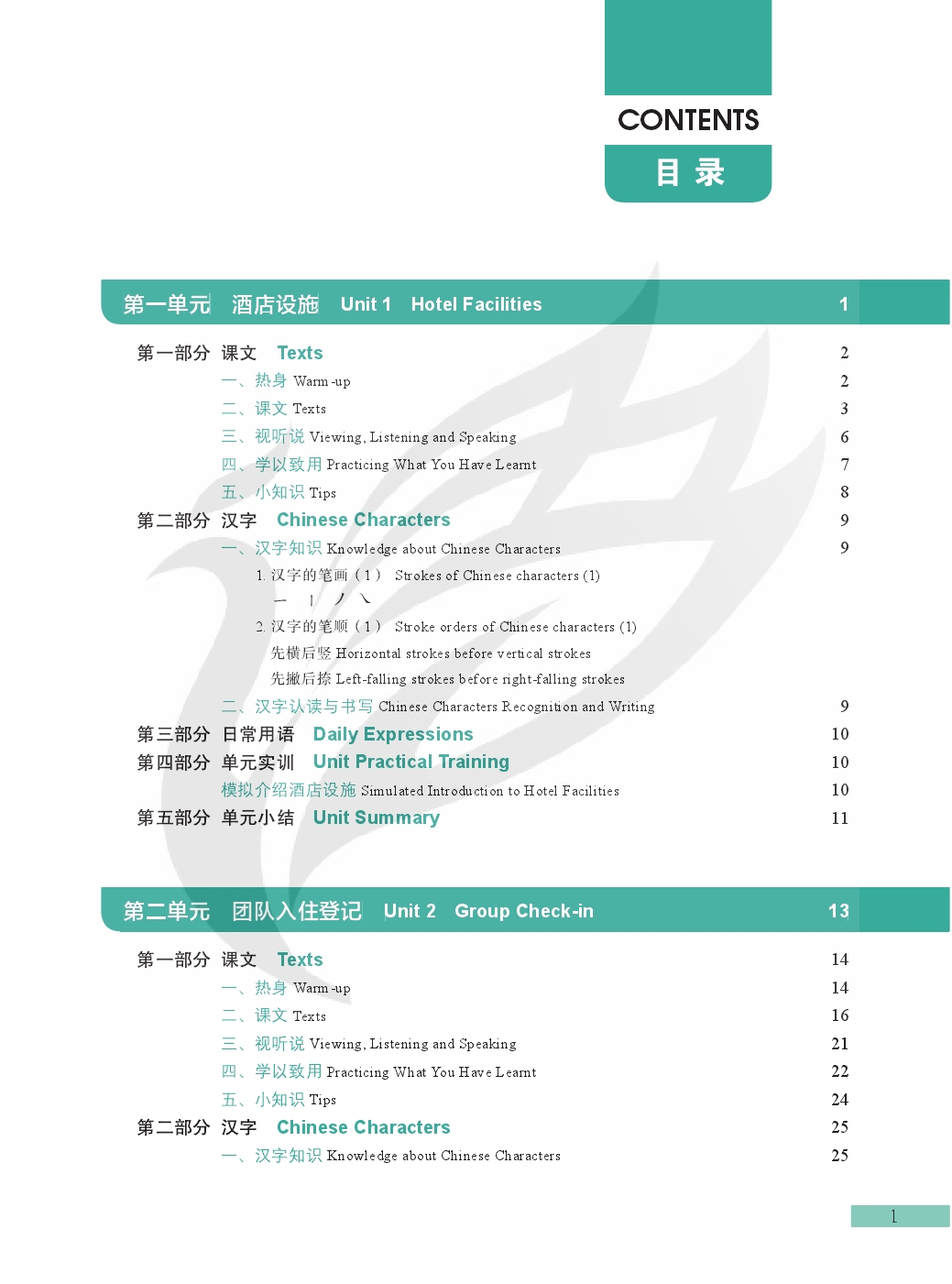 CONTENTS
目 录

第一单元 酒店设施 Unit 1 Hotel Facilities 1

第一部分 课文 Texts 2
一、热身 Warm-up 2
二、课文 Texts 3
三、视听说 Viewing, Listening and Speaking 6
四、学以致用 Practicing What You Have Learnt 7
五、小知识 Tips 8
第二部分 汉字 Chinese Characters 9
一、汉字知识 Knowledge about Chinese Characters 9
1. 汉字的笔画（1） Strokes of Chinese characters (1)
一 丨 丿 ㇏
2. 汉字的笔顺（1） Stroke orders of Chinese characters (1)
先横后竖 Horizontal strokes before vertical strokes
先撇后捺 Left-falling strokes before right-falling strokes
二、汉字认读与书写 Chinese Characters Recognition and Writing 9
第三部分 日常用语 Daily Expressions 10
第四部分 单元实训 Unit Practical Training 10
模拟介绍酒店设施 Simulated Introduction to Hotel Facilities 10
第五部分 单元小结 Unit Summary 11

第二单元 团队入住登记 Unit 2 Group Check-in 13

第一部分 课文 Texts 14
一、热身 Warm-up 14
二、课文 Texts 16
三、视听说 Viewing, Listening and Speaking 21
四、学以致用 Practicing What You Have Learnt 22
五、小知识 Tips 24
第二部分 汉字 Chinese Characters 25
一、汉字知识 Knowledge about Chinese Characters 25

1